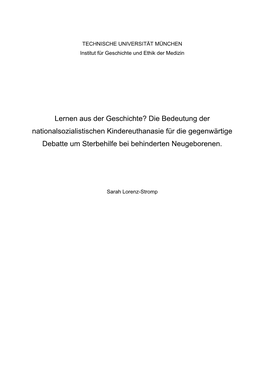 TECHNISCHE UNIVERSITÄT MÜNCHEN
Institut für Geschichte und Ethik der Medizin

Lernen aus der Geschichte? Die Bedeutung der nationalsozialistischen Kindereuthanasie für die gegenwärtige Debatte um Sterbehilfe bei behinderten Neugeborenen.

Sarah Lorenz-Stromp